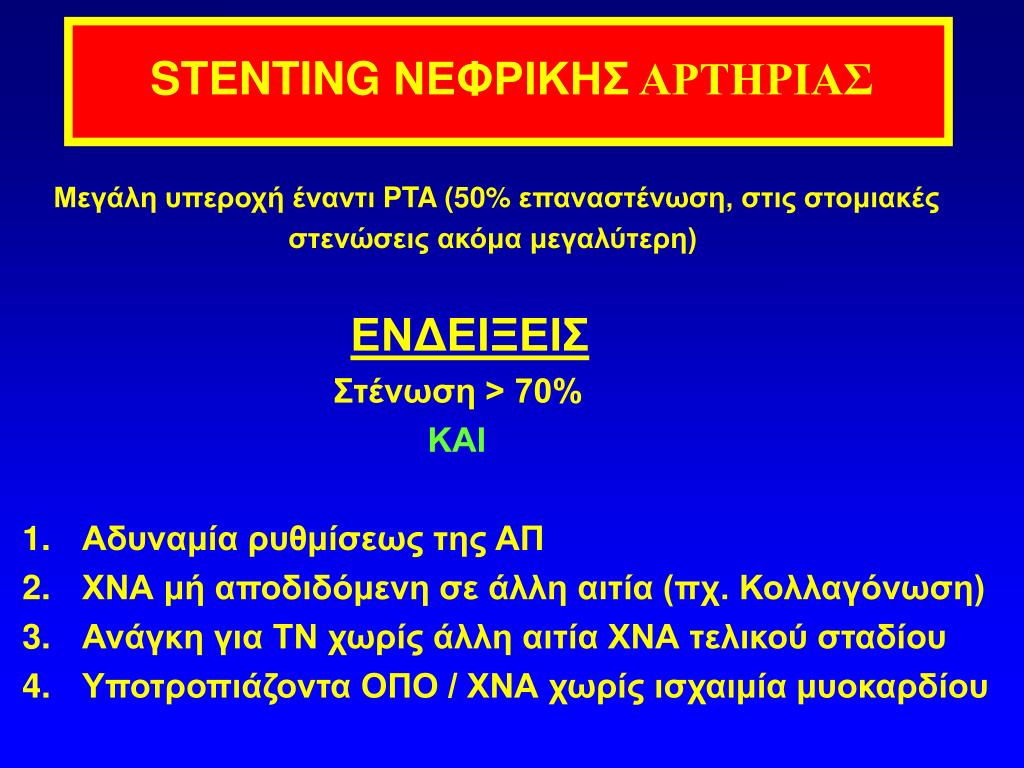 STENTING ΝΕΦΡΙΚΗΣ ΑΡΤΗΡΙΑΣ

Μεγάλη υπεροχή έναντι PTA (50% επαναστένωση, στις στομιακές στενώσεις ακόμα μεγαλύτερη)

ΕΝΔΕΙΞΕΙΣ

Στένωση > 70%

ΚΑΙ

1. Αδυναμία ρυθμίσεως της ΑΠ
2. ΧΝΑ μή αποδιδόμενη σε άλλη αιτία (πχ. Κολλαγόνωση)
3. Ανάγκη για ΤΝ χωρίς άλλη αιτία ΧΝΑ τελικού σταδίου
4. Υποτροπιάζοντα ΟΠΟ / ΧΝΑ χωρίς ισχαιμία μυοκαρδίου